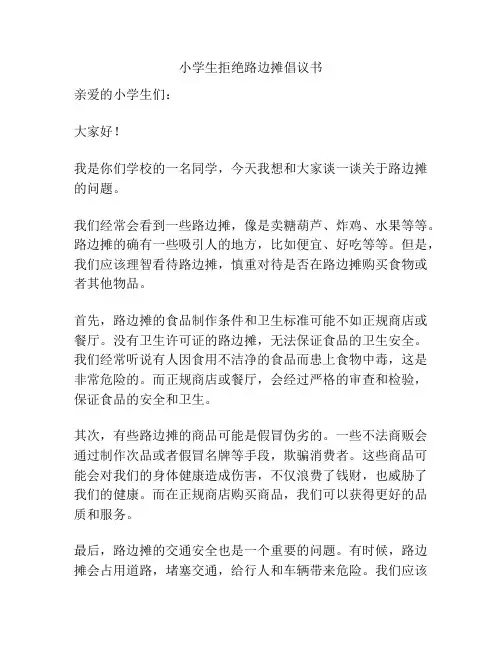 小学生拒绝路边摊倡议书

亲爱的小学生们：

大家好！

我是你们学校的一名同学，今天我想和大家谈一谈关于路边摊的问题。

我们经常会看到一些路边摊，像是卖糖葫芦、炸鸡、水果等等。路边摊的确有一些吸引人的地方，比如便宜、好吃等等。但是，我们应该理智看待路边摊，慎重对待是否在路边摊购买食物或者其他物品。

首先，路边摊的食品制作条件和卫生标准可能不如正规商店或餐厅。没有卫生许可证的路边摊，无法保证食品的卫生安全。我们经常听说有人因食用不洁净的食品而患上食物中毒，这是非常危险的。而正规商店或餐厅，会经过严格的审查和检验，保证食品的安全和卫生。

其次，有些路边摊的商品可能是假冒伪劣的。一些不法商贩会通过制作次品或者假冒名牌等手段，欺骗消费者。这些商品可能会对我们的身体健康造成伤害，不仅浪费了钱财，也威胁了我们的健康。而在正规商店购买商品，我们可以获得更好的品质和服务。

最后，路边摊的交通安全也是一个重要的问题。有时候，路边摊会占用道路，堵塞交通，给行人和车辆带来危险。我们应该